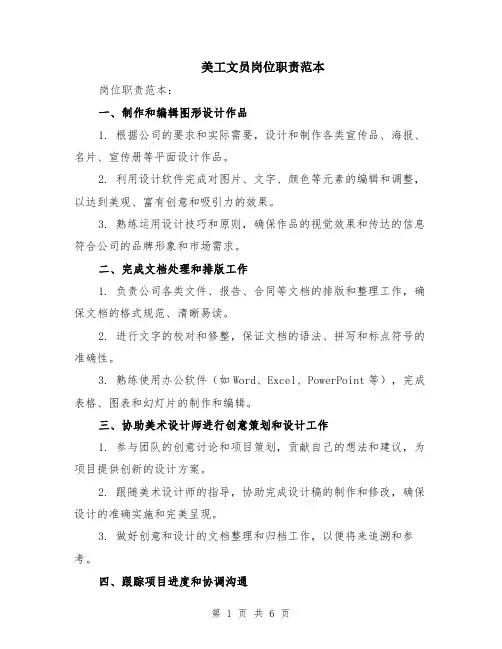 美工文员岗位职责范本

岗位职责范本：

一、制作和编辑图形设计作品

1. 根据公司的要求和实际需要，设计和制作各类宣传品、海报、名片、宣传册等平面设计作品。

2. 利用设计软件完成对图片、文字、颜色等元素的编辑和调整，以达到美观、富有创意和吸引力的效果。

3. 熟练运用设计技巧和原则，确保作品的视觉效果和传达的信息符合公司的品牌形象和市场需求。

二、完成文档处理和排版工作

1. 负责公司各类文件、报告、合同等文档的排版和整理工作，确保文档的格式规范、清晰易读。

2. 进行文字的校对和修整，保证文档的语法、拼写和标点符号的准确性。

3. 熟练使用办公软件（如 Word、Excel、PowerPoint 等），完成表格、图表和幻灯片的制作和编辑。

三、协助美术设计师进行创意策划和设计工作

1. 参与团队的创意讨论和项目策划，贡献自己的想法和建议，为项目提供创新的设计方案。

2. 跟随美术设计师的指导，协助完成设计稿的制作和修改，确保设计的准确实施和完美呈现。

3. 做好创意和设计的文档整理和归档工作，以便将来追溯和参考。

四、跟踪项目进度和协调沟通

第 1 页 共 6 页